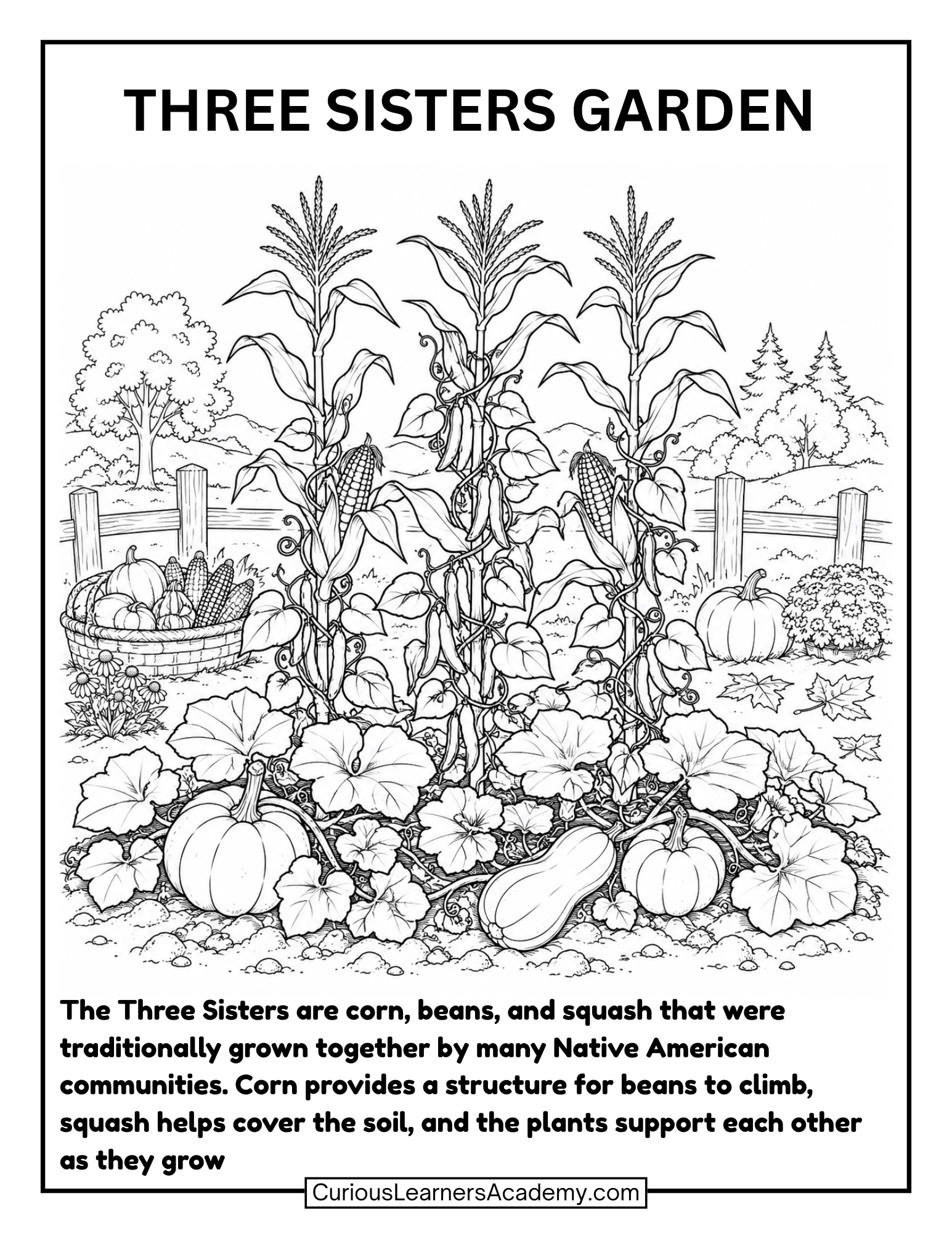 THREE SISTERS GARDEN

The Three Sisters are corn, beans, and squash that were traditionally grown together by many Native American communities. Corn provides a structure for beans to climb, squash helps cover the soil, and the plants support each other as they grow

CuriousLearnersAcademy.com